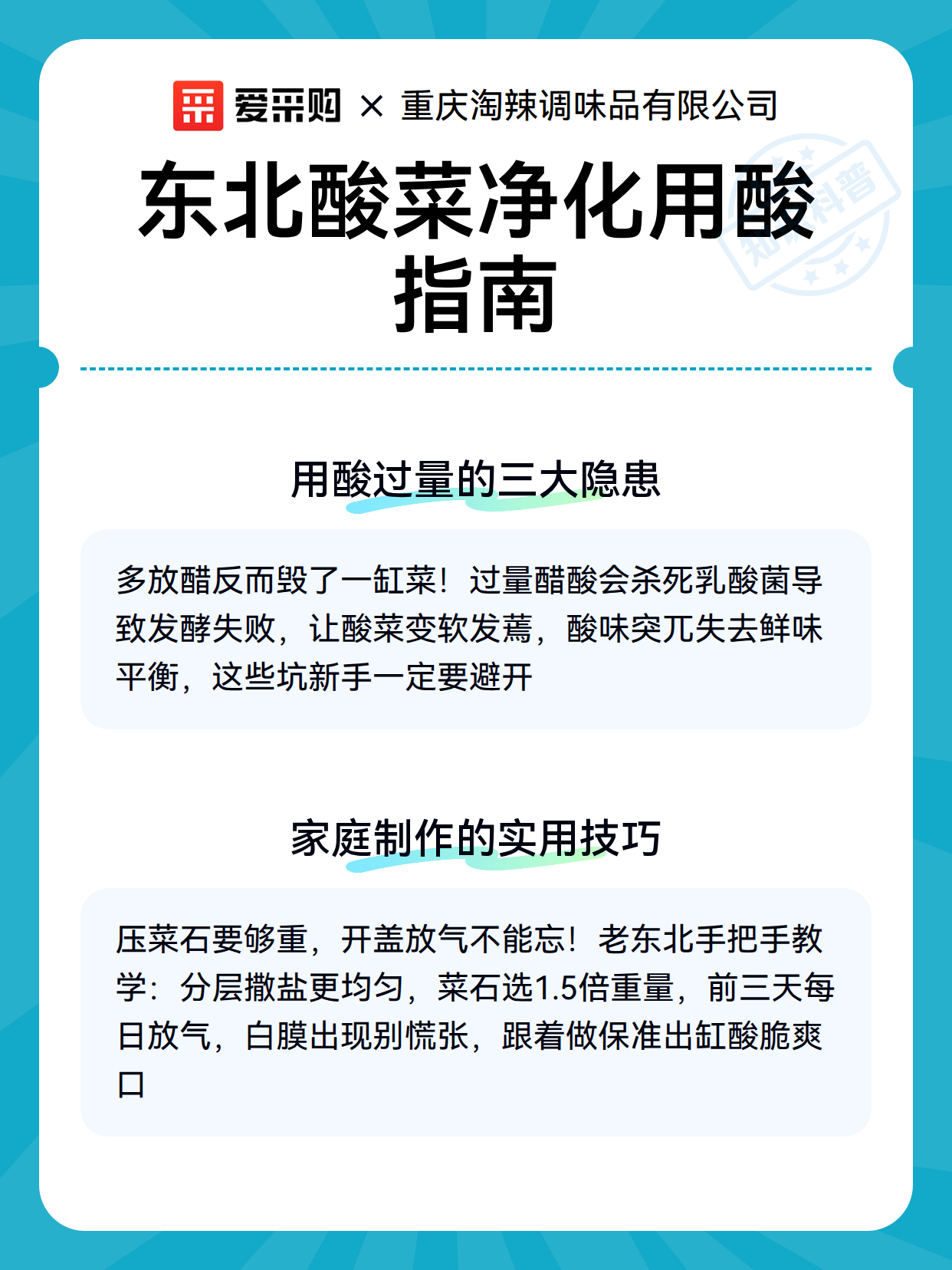 爱采购 × 重庆淘辣调味品有限公司

东北酸菜净化用酸指南

知识科普

用酸过量的三大隐患

多放醋反而毁了一缸菜！过量醋酸会杀死乳酸菌导致发酵失败，让酸菜变软发蔫，酸味突兀失去鲜味平衡，这些坑新手一定要避开

家庭制作的实用技巧

压菜石要够重，开盖放气不能忘！老东北手把手教学：分层撒盐更均匀，菜石选1.5倍重量，前三天每日放气，白膜出现别慌张，跟着做保准出缸酸脆爽口